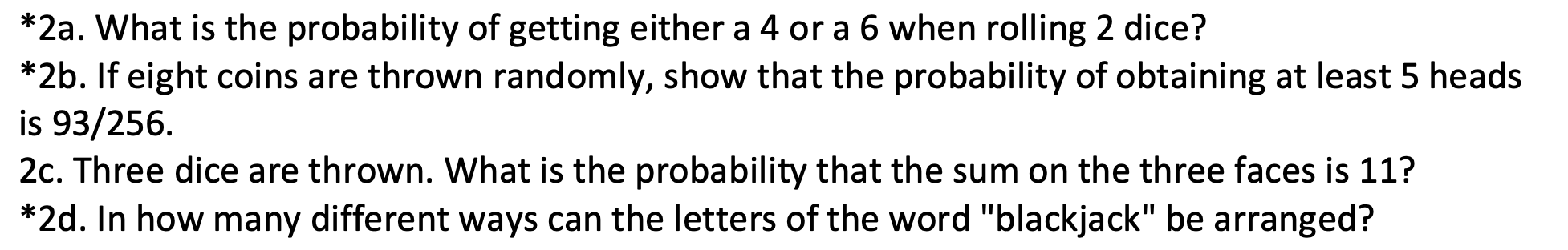 *2a. What is the probability of getting either a 4 or a 6 when rolling 2 dice?
*2b. If eight coins are thrown randomly, show that the probability of obtaining at least 5 heads is 93/256.
2c. Three dice are thrown. What is the probability that the sum on the three faces is 11?
*2d. In how many different ways can the letters of the word "blackjack" be arranged?